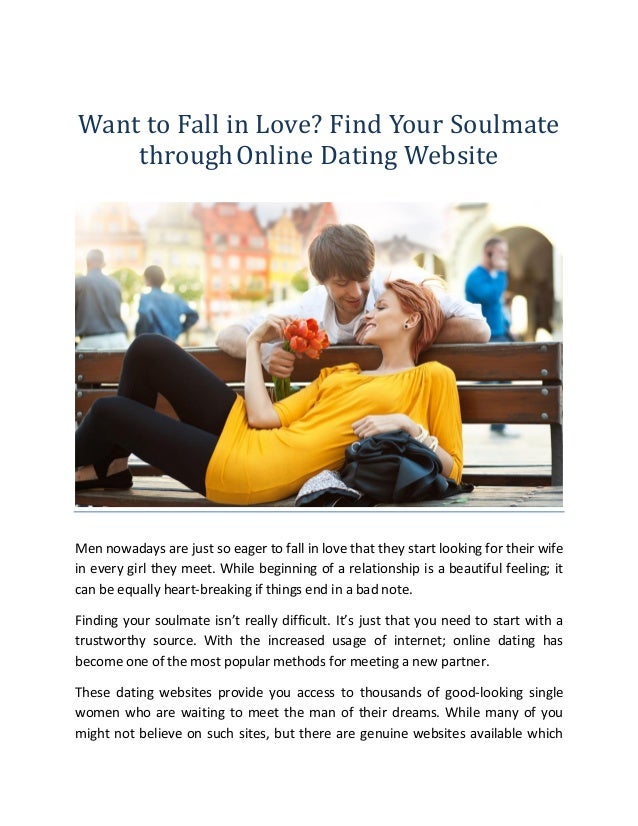 Want to Fall in Love? Find Your Soulmate through Online Dating Website

Men nowadays are just so eager to fall in love that they start looking for their wife in every girl they meet. While beginning of a relationship is a beautiful feeling; it can be equally heart-breaking if things end in a bad note.

Finding your soulmate isn't really difficult. It's just that you need to start with a trustworthy source. With the increased usage of internet; online dating has become one of the most popular methods for meeting a new partner.

These dating websites provide you access to thousands of good-looking single women who are waiting to meet the man of their dreams. While many of you might not believe on such sites, but there are genuine websites available which